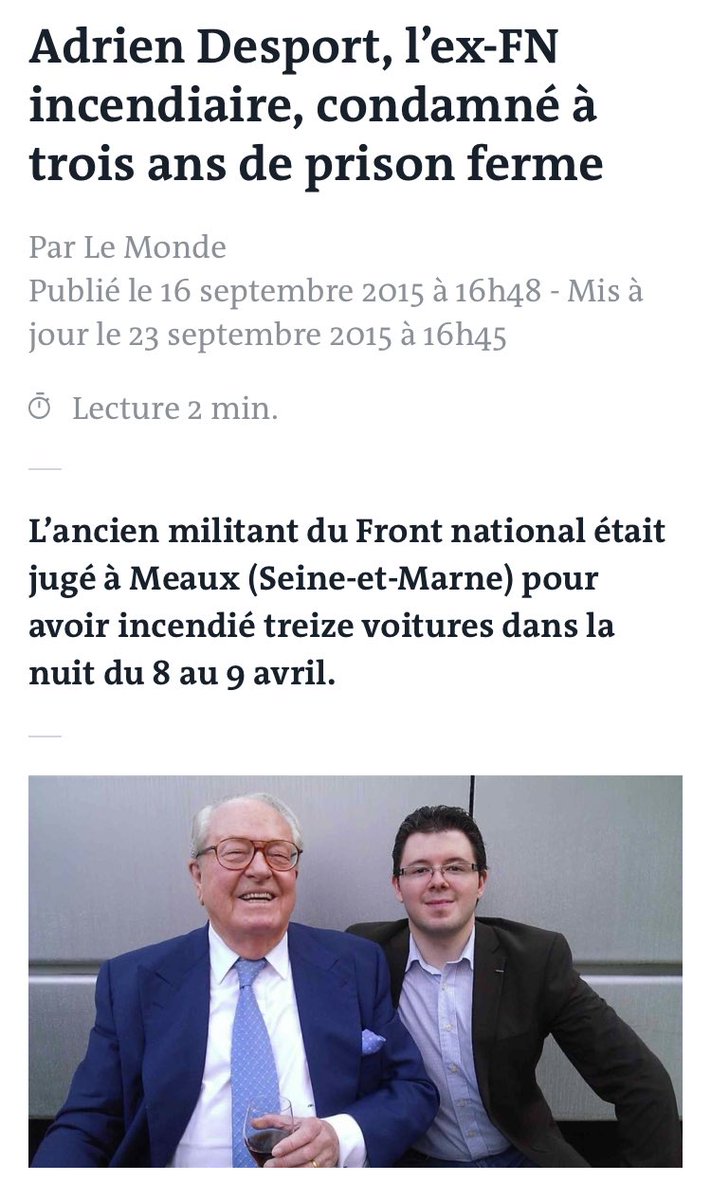 Adrien Desport, l’ex-FN incendiaire, condamné à trois ans de prison ferme

Par Le Monde
Publié le 16 septembre 2015 à 16h48 - Mis à jour le 23 septembre 2015 à 16h45

Lecture 2 min.

L’ancien militant du Front national était jugé à Meaux (Seine-et-Marne) pour avoir incendié treize voitures dans la nuit du 8 au 9 avril.